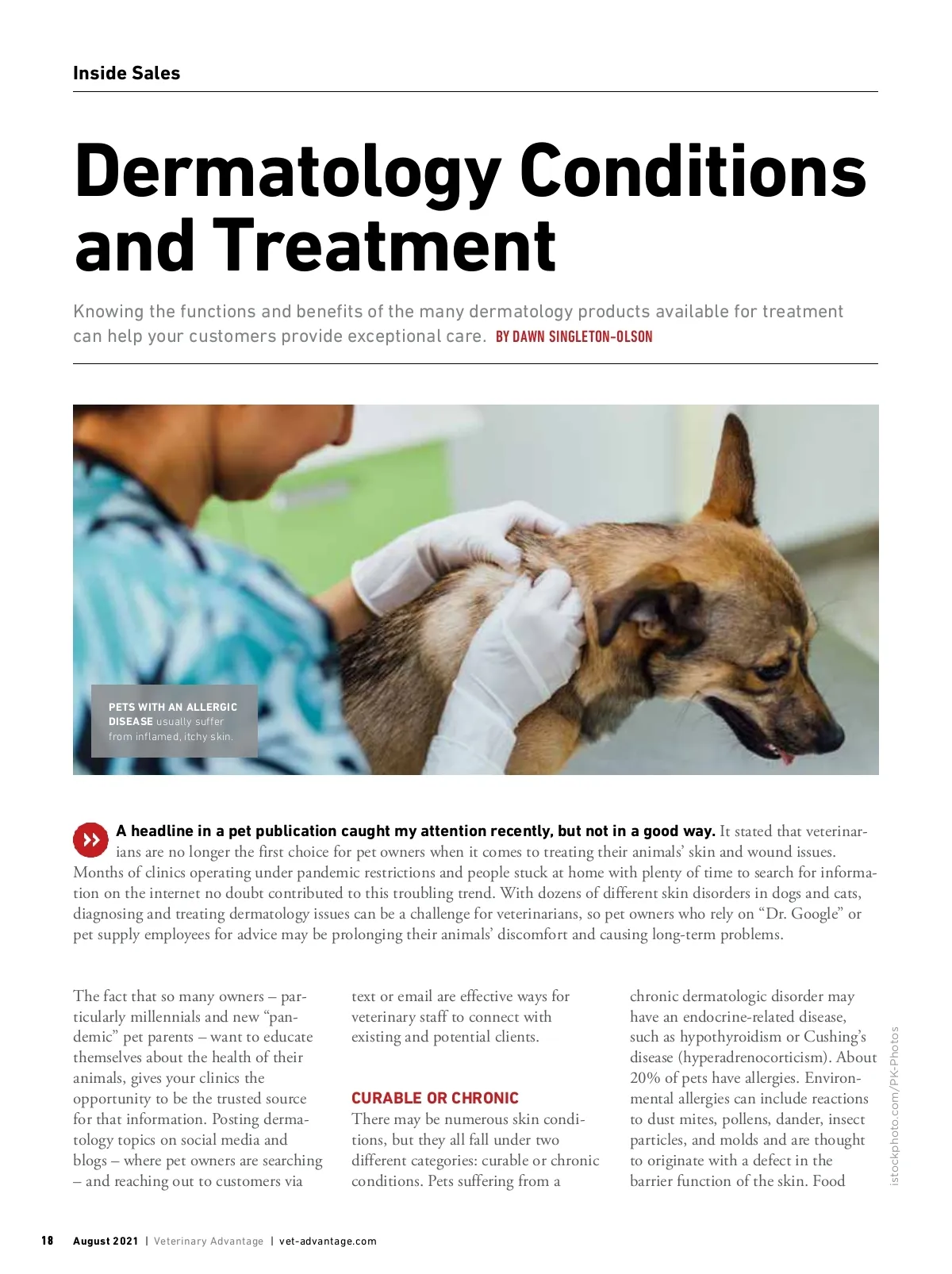 Inside Sales

Dermatology Conditions and Treatment

Knowing the functions and benefits of the many dermatology products available for treatment can help your customers provide exceptional care. BY DAWN SINGLETON-OLSON

PETS WITH AN ALLERGIC DISEASE usually suffer from inflamed, itchy skin.

A headline in a pet publication caught my attention recently, but not in a good way. It stated that veterinarians are no longer the first choice for pet owners when it comes to treating their animals' skin and wound issues. Months of clinics operating under pandemic restrictions and people stuck at home with plenty of time to search for information on the internet no doubt contributed to this troubling trend. With dozens of different skin disorders in dogs and cats, diagnosing and treating dermatology issues can be a challenge for veterinarians, so pet owners who rely on "Dr. Google" or pet supply employees for advice may be prolonging their animals' discomfort and causing long-term problems.

The fact that so many owners – particularly millennials and new "pandemic" pet parents – want to educate themselves about the health of their animals, gives your clinics the opportunity to be the trusted source for that information. Posting dermatology topics on social media and blogs – where pet owners are searching – and reaching out to customers via text or email are effective ways for veterinary staff to connect with existing and potential clients.

CURABLE OR CHRONIC
There may be numerous skin conditions, but they all fall under two different categories: curable or chronic conditions. Pets suffering from a chronic dermatologic disorder may have an endocrine-related disease, such as hypothyroidism or Cushing's disease (hyperadrenocorticism). About 20% of pets have allergies. Environmental allergies can include reactions to dust mites, pollens, dander, insect particles, and molds and are thought to originate with a defect in the barrier function of the skin. Food

istockphoto.com/PK-Photos

18 August 2021 | Veterinary Advantage | vet-advantage.com